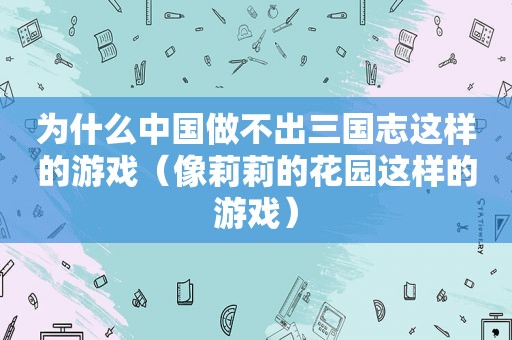 为什么中国做不出三国志这样的游戏（像莉莉的花园这样的游戏）

STATIONERY